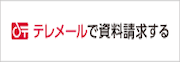 テレメールで資料請求する